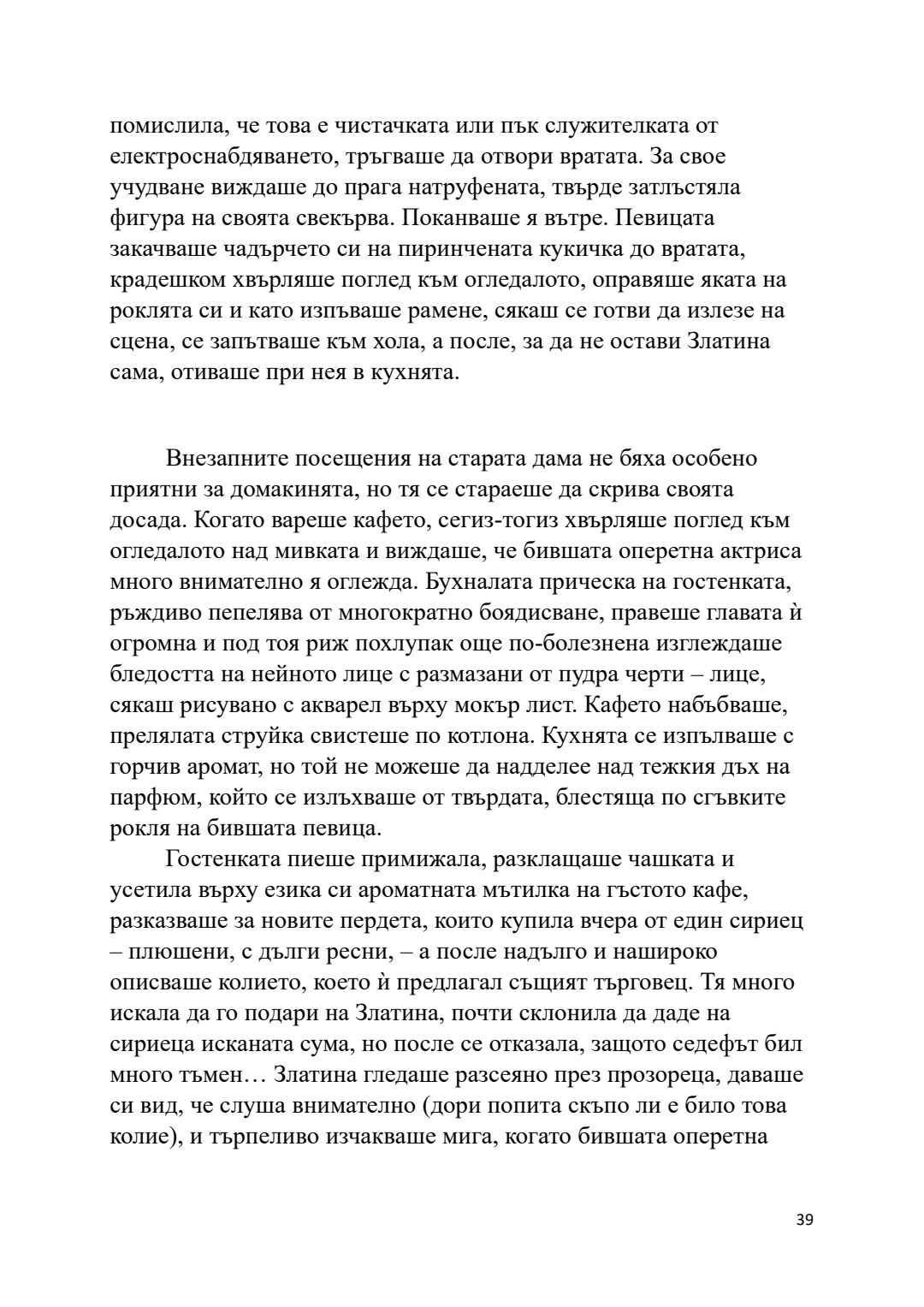 помислила, че това е чистачката или пък служителката от електроснабдяването, тръгваше да отвори вратата. За свое учудване виждаше до прага натруфената, твърде затлъстяла фигура на своята свекърва. Поканваше я вътре. Певицата закачваше чадърчето си на пиринчената кукичка до вратата, крадешком хвърляше поглед към огледалото, оправяше яката на роклята си и като изпъваше рамене, сякаш се готви да излезе на сцена, се запътваше към хола, а после, за да не остави Златина сама, отиваше при нея в кухнята.

Внезапните посещения на старата дама не бяха особено приятни за домакинята, но тя се стараеше да скрива своята досада. Когато вареше кафето, сегиз-тогиз хвърляше поглед към огледалото над мивката и виждаше, че бившата оперетна актриса много внимателно я оглежда. Бухналата прическа на гостенката, ръждиво пепелява от многократно боядисване, правеше главата ѝ огромна и под тоя риж похлупак още по-болезнена изглеждаше бледостта на нейното лице с размазани от пудра черти – лице, сякаш рисувано с акварел върху мокър лист. Кафето набъбваше, прелялата струйка свистеше по котлона. Кухнята се изпълваше с горчив аромат, но той не можеше да надделее над тежкия дъх на парфюм, който се излъхваше от твърдата, блестяща по сгъвките рокля на бившата певица.

Гостенката пиеше примижала, разклащаше чашката и усетила върху езика си ароматната мътилка на гъстото кафе, разказваше за новите пердета, които купила вчера от един сириец – плюшени, с дълги ресни, – а после надълго и нашироко описваше колието, което ѝ предлагал същият търговец. Тя много искала да го подари на Златина, почти склонила да даде на сириеца исканата сума, но после се отказала, защото седефът бил много тъмен… Златина гледаше разсеяно през прозореца, даваше си вид, че слуша внимателно (дори попита скъпо ли е било това колие), и търпеливо изчакваше мига, когато бившата оперетна

39